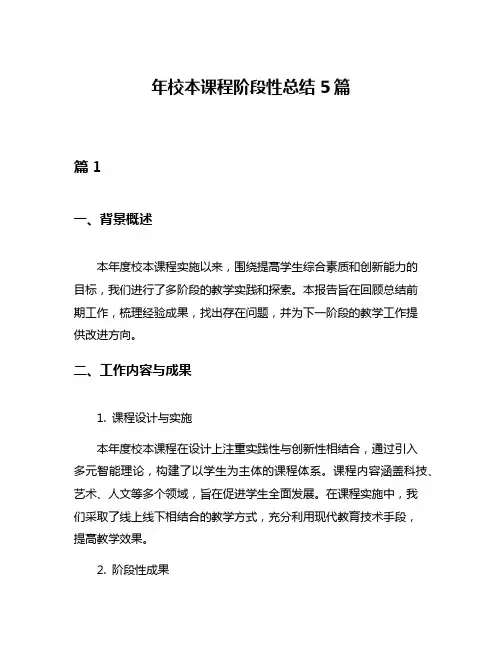 年校本课程阶段性总结 5 篇

篇 1

一、背景概述

本年度校本课程实施以来，围绕提高学生综合素质和创新能力的目标，我们进行了多阶段的教学实践和探索。本报告旨在回顾总结前期工作，梳理经验成果，找出存在问题，并为下一阶段的教学工作提供改进方向。

二、工作内容与成果

1. 课程设计与实施

本年度校本课程在设计上注重实践性与创新性相结合，通过引入多元智能理论，构建了以学生为主体的课程体系。课程内容涵盖科技、艺术、人文等多个领域，旨在促进学生全面发展。在课程实施中，我们采取了线上线下相结合的教学方式，充分利用现代教育技术手段，提高教学效果。

2. 阶段性成果